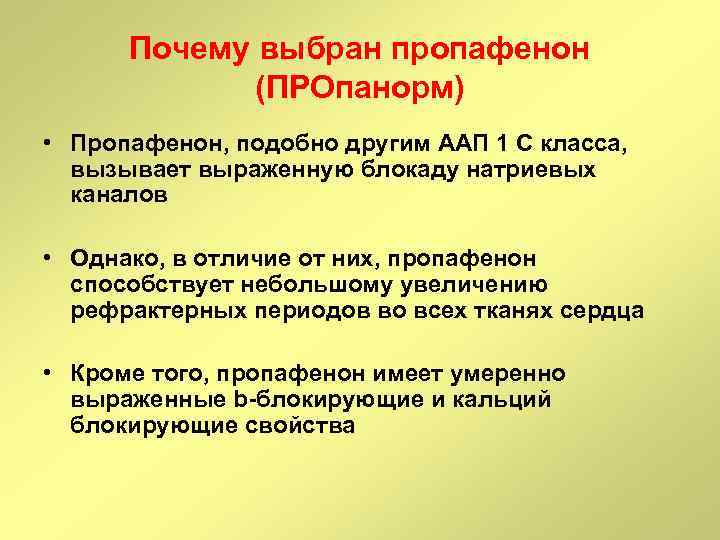 Почему выбран пропафенон (ПРОпанорм)

• Пропафенон, подобно другим ААП 1 С класса, вызывает выраженную блокаду натриевых каналов

• Однако, в отличие от них, пропафенон способствует небольшому увеличению рефрактерных периодов во всех тканях сердца

• Кроме того, пропафенон имеет умеренно выраженные b-блокирующие и кальций блокирующие свойства